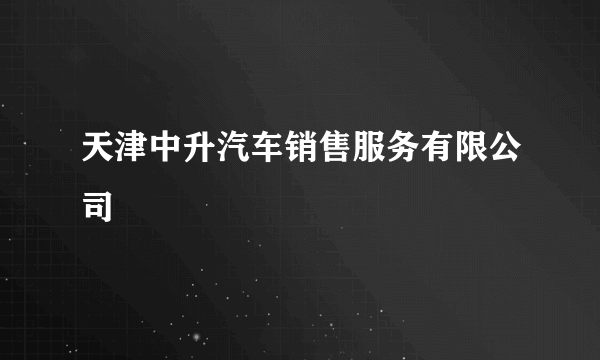 天津中升汽车销售服务有限公司